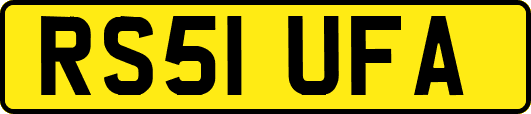 RS51 UFA